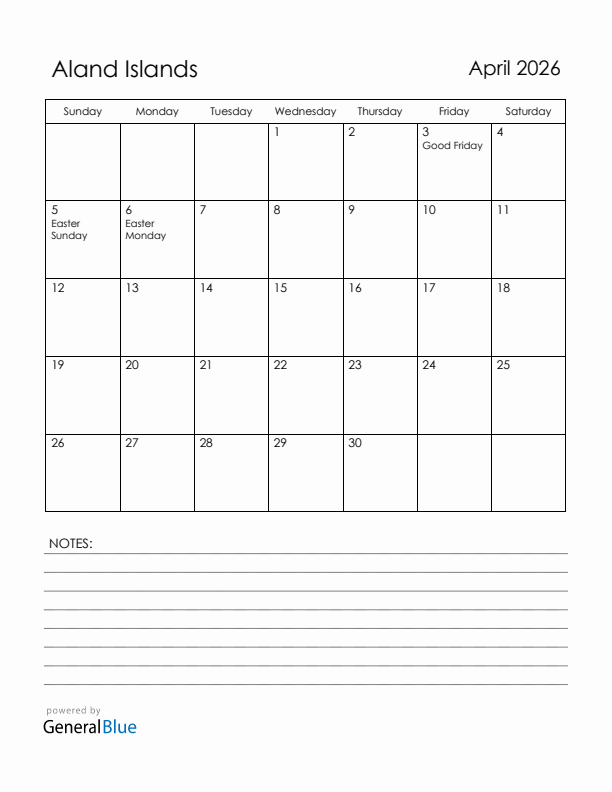 Aland Islands

April 2026

| Sunday | Monday | Tuesday | Wednesday | Thursday | Friday | Saturday |
|---|---|---|---|---|---|---|
| | | | 1 | 2 | 3 Good Friday | 4 |
| 5 Easter Sunday | 6 Easter Monday | 7 | 8 | 9 | 10 | 11 |
| 12 | 13 | 14 | 15 | 16 | 17 | 18 |
| 19 | 20 | 21 | 22 | 23 | 24 | 25 |
| 26 | 27 | 28 | 29 | 30 | | |

NOTES:

powered by
GeneralBlue